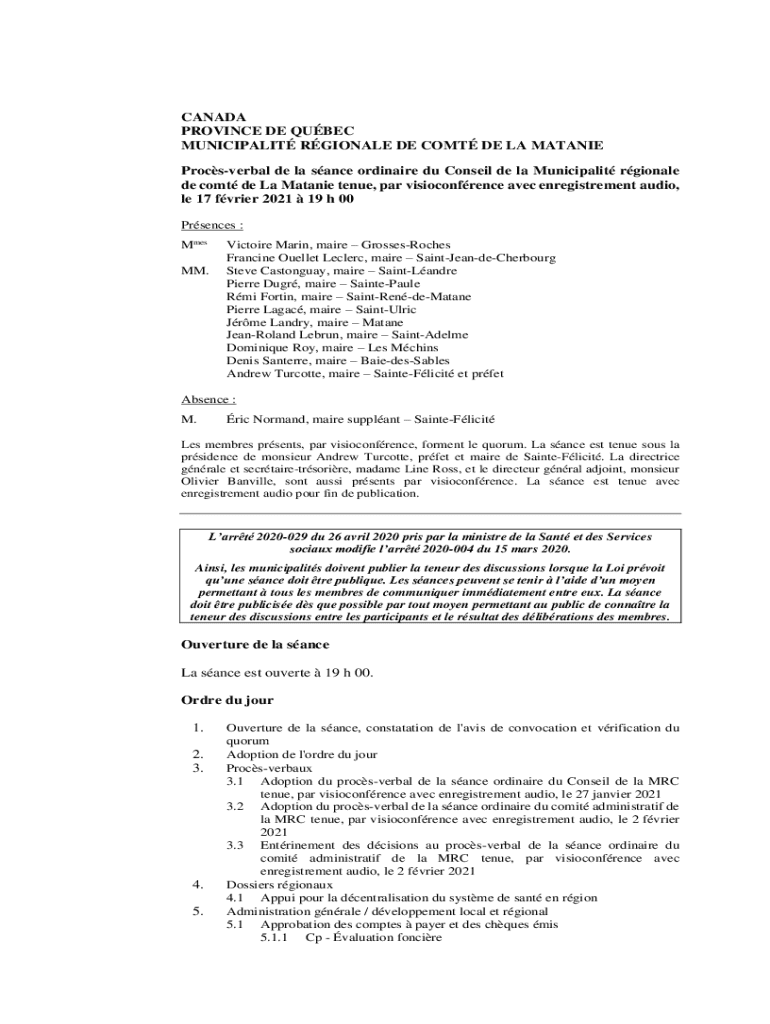 CANADA
PROVINCE DE QUÉBEC
MUNICIPALITÉ RÉGIONALE DE COMTÉ DE LA MATANIE

Procès-verbal de la séance ordinaire du Conseil de la Municipalité régionale de comté de La Matanie tenue, par visioconférence avec enregistrement audio, le 17 février 2021 à 19 h 00

Présences :

M$^{mes}$ Victoire Marin, maire – Grosses-Roches
Francine Ouellet Leclerc, maire – Saint-Jean-de-Cherbourg
MM. Steve Castonguay, maire – Saint-Léandre
Pierre Dugré, maire – Sainte-Paule
Rémi Fortin, maire – Saint-René-de-Matane
Pierre Lagacé, maire – Saint-Ulric
Jérôme Landry, maire – Matane
Jean-Roland Lebrun, maire – Saint-Adelme
Dominique Roy, maire – Les Méchins
Denis Santerre, maire – Baie-des-Sables
Andrew Turcotte, maire – Sainte-Félicité et préfet

Absence :

M. Éric Normand, maire suppléant – Sainte-Félicité

Les membres présents, par visioconférence, forment le quorum. La séance est tenue sous la présidence de monsieur Andrew Turcotte, préfet et maire de Sainte-Félicité. La directrice générale et secrétaire-trésorière, madame Line Ross, et le directeur général adjoint, monsieur Olivier Banville, sont aussi présents par visioconférence. La séance est tenue avec enregistrement audio pour fin de publication.

L'arrêté 2020-029 du 26 avril 2020 pris par la ministre de la Santé et des Services sociaux modifie l'arrêté 2020-004 du 15 mars 2020.
Ainsi, les municipalités doivent publier la teneur des discussions lorsque la Loi prévoit qu'une séance doit être publique. Les séances peuvent se tenir à l'aide d'un moyen permettant à tous les membres de communiquer immédiatement entre eux. La séance doit être publicisée dès que possible par tout moyen permettant au public de connaître la teneur des discussions entre les participants et le résultat des délibérations des membres.

Ouverture de la séance

La séance est ouverte à 19 h 00.

Ordre du jour

1. Ouverture de la séance, constatation de l'avis de convocation et vérification du quorum
2. Adoption de l'ordre du jour
3. Procès-verbaux
3.1 Adoption du procès-verbal de la séance ordinaire du Conseil de la MRC tenue, par visioconférence avec enregistrement audio, le 27 janvier 2021
3.2 Adoption du procès-verbal de la séance ordinaire du comité administratif de la MRC tenue, par visioconférence avec enregistrement audio, le 2 février 2021
3.3 Entérinement des décisions au procès-verbal de la séance ordinaire du comité administratif de la MRC tenue, par visioconférence avec enregistrement audio, le 2 février 2021
4. Dossiers régionaux
4.1 Appui pour la décentralisation du système de santé en région
5. Administration générale / développement local et régional
5.1 Approbation des comptes à payer et des chèques émis
5.1.1 Cp - Évaluation foncière